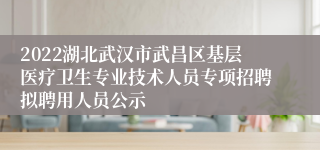 2022湖北武汉市武昌区基层医疗卫生专业技术人员专项招聘拟聘用人员公示